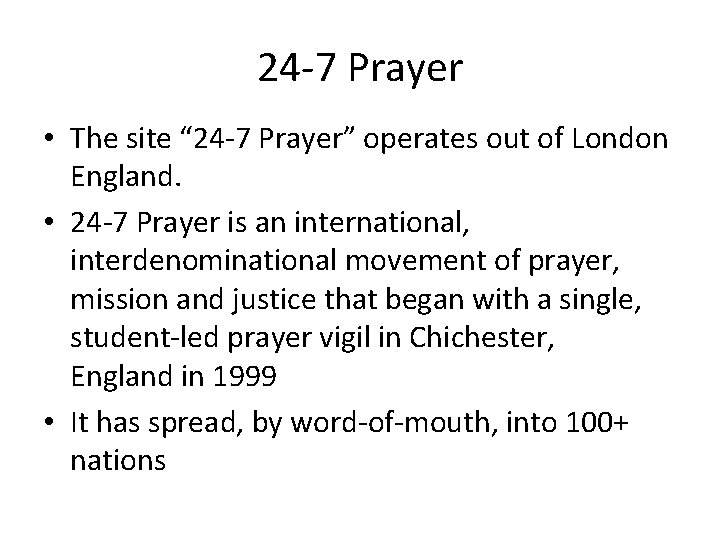 24-7 Prayer

• The site "24-7 Prayer" operates out of London England.

• 24-7 Prayer is an international, interdenominational movement of prayer, mission and justice that began with a single, student-led prayer vigil in Chichester, England in 1999

• It has spread, by word-of-mouth, into 100+ nations